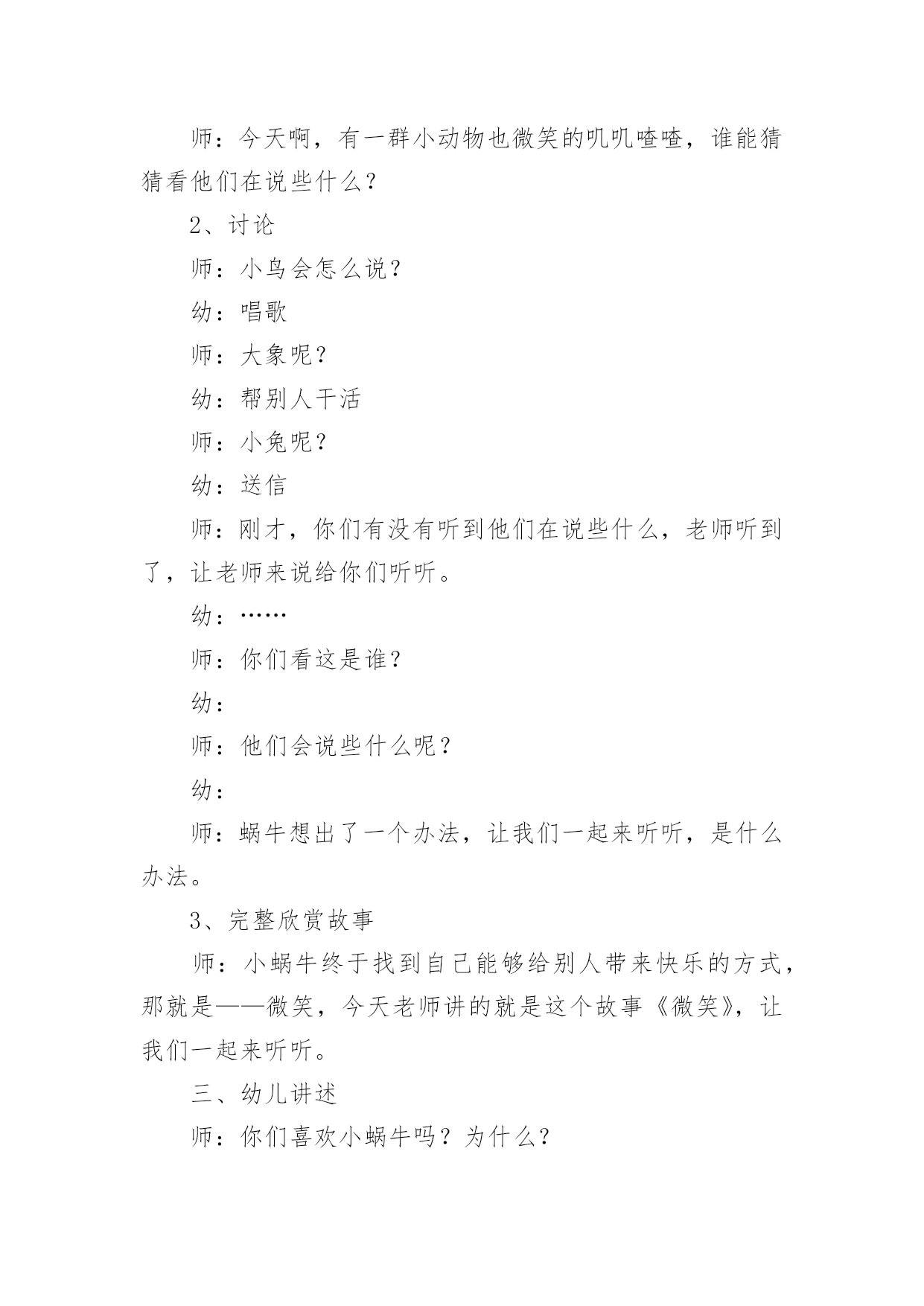 师：今天啊，有一群小动物也微笑的叽叽喳喳，谁能猜猜看他们在说些什么？

2、讨论

师：小鸟会怎么说？

幼：唱歌

师：大象呢？

幼：帮别人干活

师：小兔呢？

幼：送信

师：刚才，你们有没有听到他们在说些什么，老师听到了，让老师来说给你们听听。

幼：……

师：你们看这是谁？

幼：

师：他们会说些什么呢？

幼：

师：蜗牛想出了一个办法，让我们一起来听听，是什么办法。

3、完整欣赏故事

师：小蜗牛终于找到自己能够给别人带来快乐的方式，那就是——微笑，今天老师讲的就是这个故事《微笑》，让我们一起来听听。

三、幼儿讲述

师：你们喜欢小蜗牛吗？为什么？